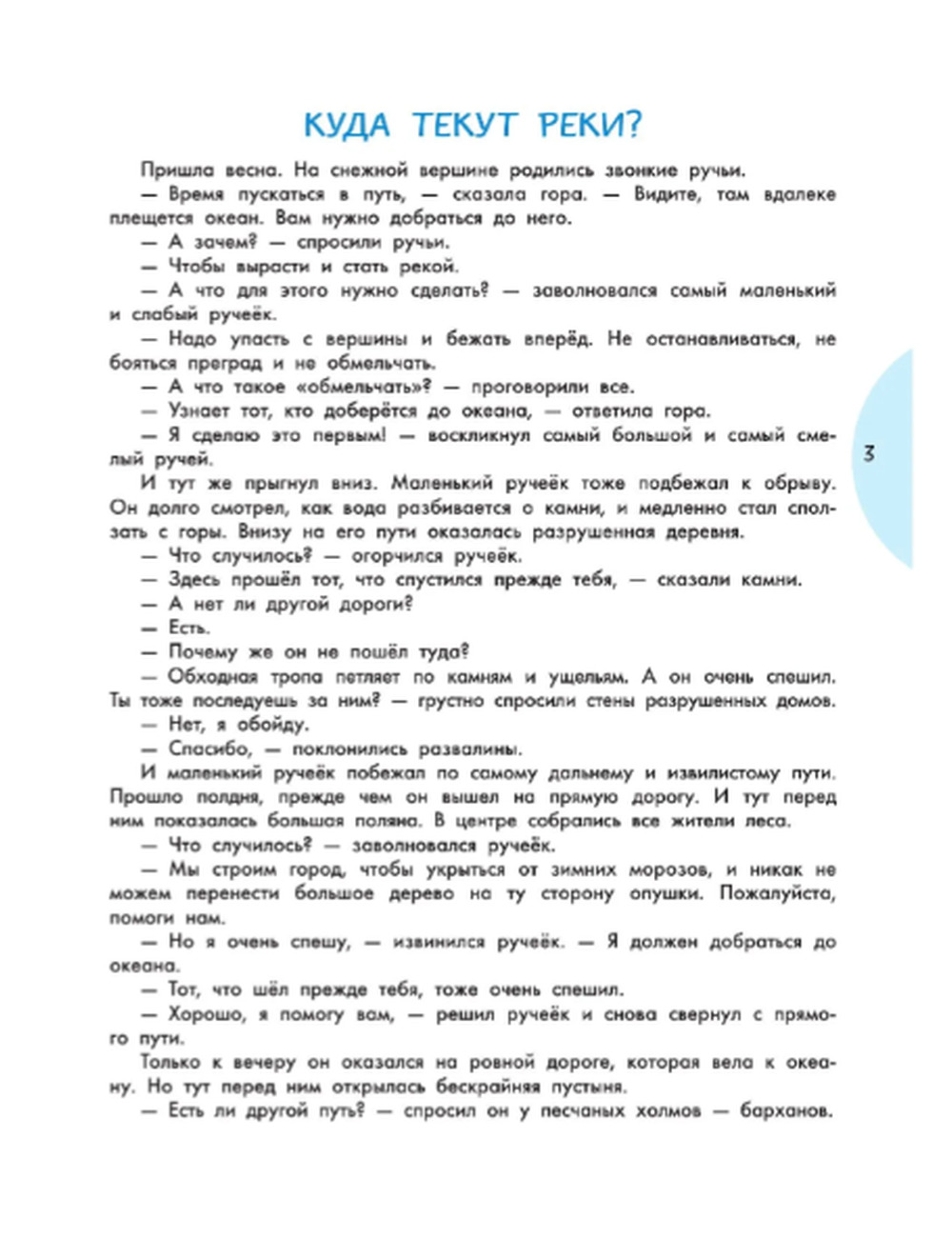 КУДА ТЕКУТ РЕКИ?

Пришла весна. На снежной вершине родились звонкие ручьи.

— Время пускаться в путь, — сказала гора. — Видите, там вдалеке плещется океан. Вам нужно добраться до него.

— А зачем? — спросили ручьи.

— Чтобы вырасти и стать рекой.

— А что для этого нужно сделать? — заволновался самый маленький и слабый ручеёк.

— Надо упасть с вершины и бежать вперёд. Не останавливаться, не бояться преград и не обмельчать.

— А что такое «обмельчать»? — проговорили все.

— Узнает тот, кто доберётся до океана, — ответила гора.

— Я сделаю это первым! — воскликнул самый большой и самый смелый ручей.

И тут же прыгнул вниз. Маленький ручеёк тоже подбежал к обрыву. Он долго смотрел, как вода разбивается о камни, и медленно стал сползать с горы. Внизу на его пути оказалась разрушенная деревня.

— Что случилось? — огорчился ручеёк.

— Здесь прошёл тот, что спустился прежде тебя, — сказали камни.

— А нет ли другой дороги?

— Есть.

— Почему же он не пошёл туда?

— Обходная тропа петляет по камням и ущельям. А он очень спешил. Ты тоже последуешь за ним? — грустно спросили стены разрушенных домов.

— Нет, я обойду.

— Спасибо, — поклонились развалины.

И маленький ручеёк побежал по самому дальнему и извилистому пути. Прошло полдня, прежде чем он вышел на прямую дорогу. И тут перед ним показалась большая поляна. В центре собрались все жители леса.

— Что случилось? — заволновался ручеёк.

— Мы строим город, чтобы укрыться от зимних морозов, и никак не можем перенести большое дерево на ту сторону опушки. Пожалуйста, помоги нам.

— Но я очень спешу, — извинился ручеёк. — Я должен добраться до океана.

— Тот, что шёл прежде тебя, тоже очень спешил.

— Хорошо, я помогу вам, — решил ручеёк и снова свернул с прямого пути.

Только к вечеру он оказался на ровной дороге, которая вела к океану. Но тут перед ним открылась бескрайняя пустыня.

— Есть ли другой путь? — спросил он у песчаных холмов — барханов.

3